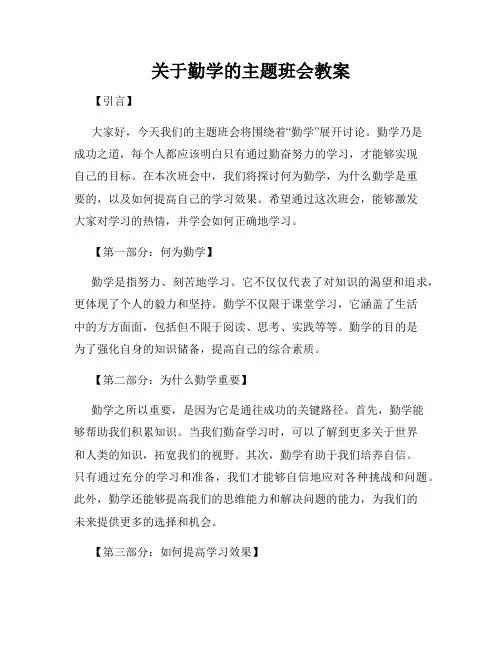 关于勤学的主题班会教案

【引言】

大家好，今天我们的主题班会将围绕着“勤学”展开讨论。勤学乃是成功之道，每个人都应该明白只有通过勤奋努力的学习，才能够实现自己的目标。在本次班会中，我们将探讨何为勤学，为什么勤学是重要的，以及如何提高自己的学习效果。希望通过这次班会，能够激发大家对学习的热情，并学会如何正确地学习。

【第一部分：何为勤学】

勤学是指努力、刻苦地学习。它不仅仅代表了对知识的渴望和追求，更体现了个人的毅力和坚持。勤学不仅限于课堂学习，它涵盖了生活中的方方面面，包括但不限于阅读、思考、实践等等。勤学的目的是为了强化自身的知识储备，提高自己的综合素质。

【第二部分：为什么勤学重要】

勤学之所以重要，是因为它是通往成功的关键路径。首先，勤学能够帮助我们积累知识。当我们勤奋学习时，可以了解到更多关于世界和人类的知识，拓宽我们的视野。其次，勤学有助于我们培养自信。只有通过充分的学习和准备，我们才能够自信地应对各种挑战和问题。此外，勤学还能够提高我们的思维能力和解决问题的能力，为我们的未来提供更多的选择和机会。

【第三部分：如何提高学习效果】